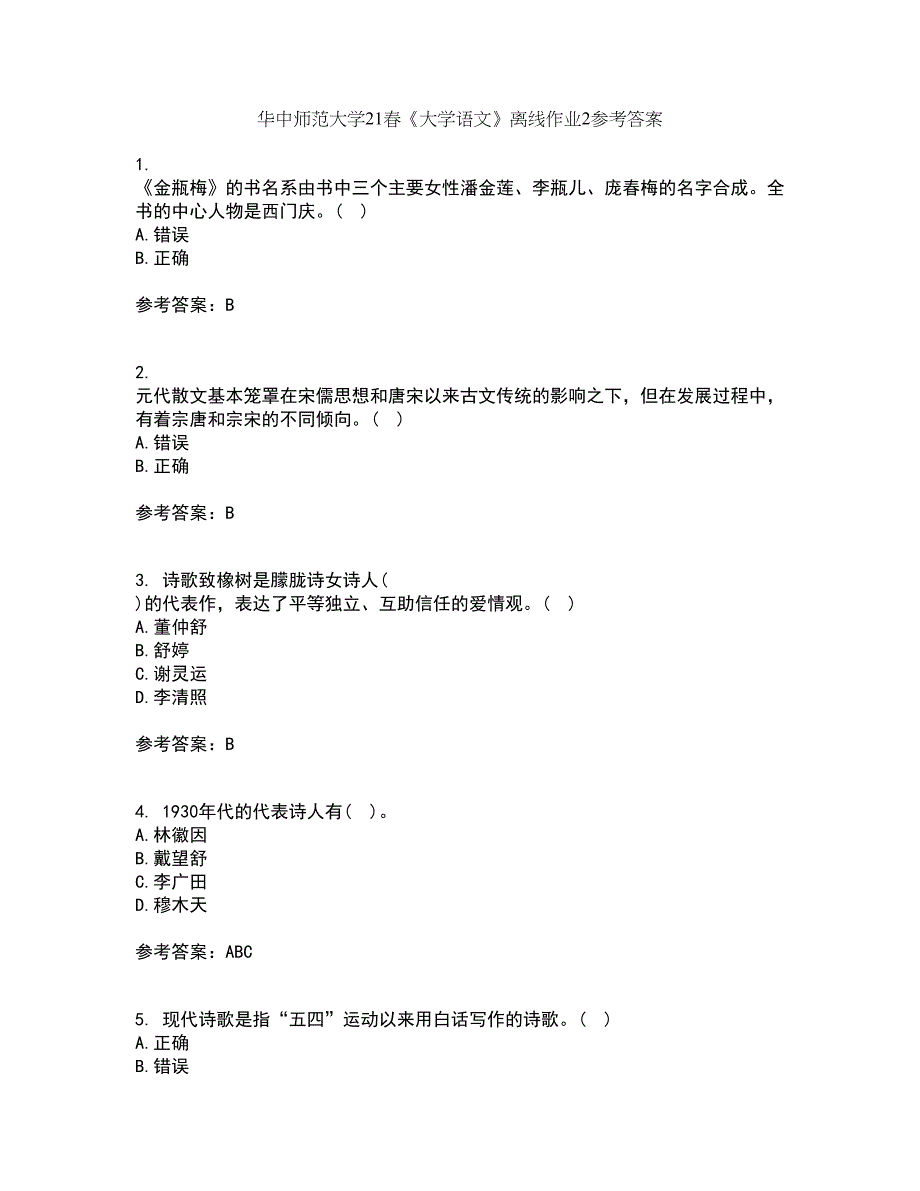 华中师范大学21春《大学语文》离线作业2参考答案

1.
《金瓶梅》的书名系由书中三个主要女性潘金莲、李瓶儿、庞春梅的名字合成。全书的中心人物是西门庆。（ ）
A.错误
B.正确

参考答案：B

2.
元代散文基本笼罩在宋儒思想和唐宋以来古文传统的影响之下，但在发展过程中，有着宗唐和宗宋的不同倾向。（ ）
A.错误
B.正确

参考答案：B

3. 诗歌致橡树是朦胧诗女诗人（
）的代表作，表达了平等独立、互助信任的爱情观。（ ）
A.董仲舒
B.舒婷
C.谢灵运
D.李清照

参考答案：B

4. 1930年代的代表诗人有（ ）。
A.林徽因
B.戴望舒
C.李广田
D.穆木天

参考答案：ABC

5. 现代诗歌是指“五四”运动以来用白话写作的诗歌。（ ）
A.正确
B.错误